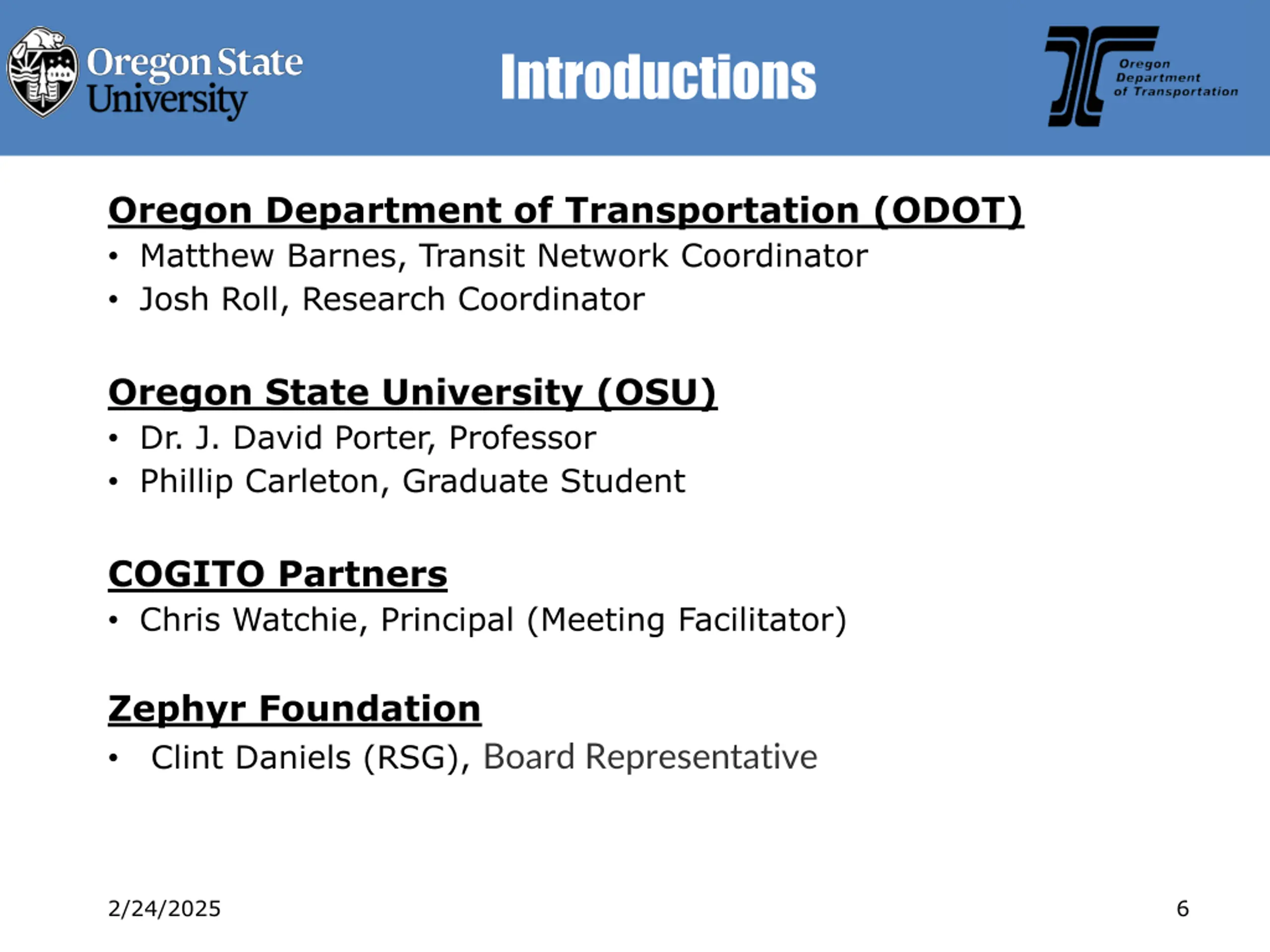 Oregon State University

Introductions

Oregon Department of Transportation

Oregon Department of Transportation (ODOT)
• Matthew Barnes, Transit Network Coordinator
• Josh Roll, Research Coordinator

Oregon State University (OSU)
• Dr. J. David Porter, Professor
• Phillip Carleton, Graduate Student

COGITO Partners
• Chris Watchie, Principal (Meeting Facilitator)

Zephyr Foundation
• Clint Daniels (RSG), Board Representative

2/24/2025

6